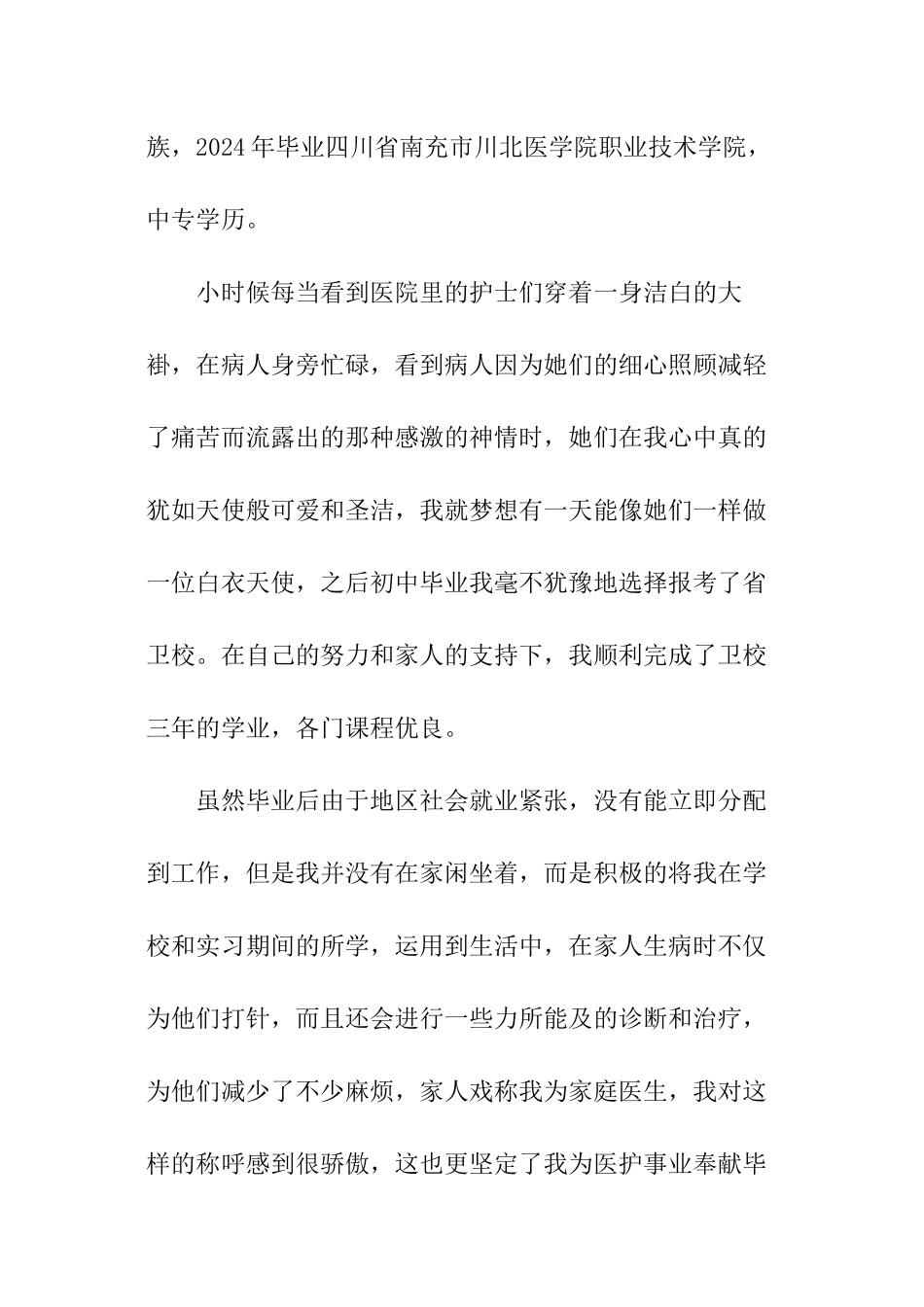 族，2024 年毕业四川省南充市川北医学院职业技术学院，中专学历。

小时候每当看到医院里的护士们穿着一身洁白的大褂，在病人身旁忙碌，看到病人因为她们的细心照顾减轻了痛苦而流露出的那种感激的神情时，她们在我心中真的犹如天使般可爱和圣洁，我就梦想有一天能像她们一样做一位白衣天使，之后初中毕业我毫不犹豫地选择报考了省卫校。在自己的努力和家人的支持下，我顺利完成了卫校三年的学业，各门课程优良。

虽然毕业后由于地区社会就业紧张，没有能立即分配到工作，但是我并没有在家闲坐着，而是积极的将我在学校和实习期间的所学，运用到生活中，在家人生病时不仅为他们打针，而且还会进行一些力所能及的诊断和治疗，为他们减少了不少麻烦，家人戏称我为家庭医生，我对这样的称呼感到很骄傲，这也更坚定了我为医护事业奉献毕